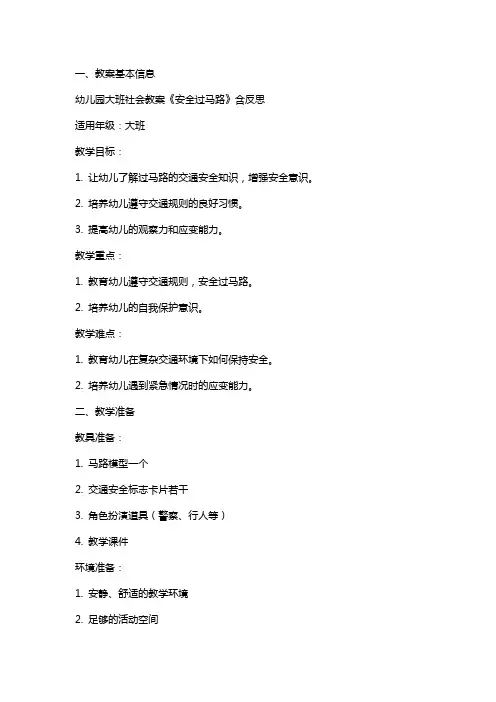 一、教案基本信息

幼儿园大班社会教案《安全过马路》含反思

适用年级：大班

教学目标：

1. 让幼儿了解过马路的交通安全知识，增强安全意识。

2. 培养幼儿遵守交通规则的良好习惯。

3. 提高幼儿的观察力和应变能力。

教学重点：

1. 教育幼儿遵守交通规则，安全过马路。

2. 培养幼儿的自我保护意识。

教学难点：

1. 教育幼儿在复杂交通环境下如何保持安全。

2. 培养幼儿遇到紧急情况时的应变能力。

二、教学准备

教具准备：

1. 马路模型一个

2. 交通安全标志卡片若干

3. 角色扮演道具（警察、行人等）

4. 教学课件

环境准备：

1. 安静、舒适的教学环境

2. 足够的活动空间